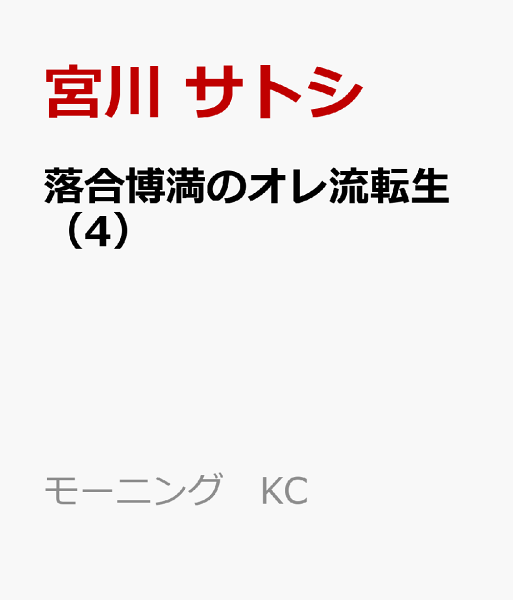 宮川 サトシ

落合博満のオレ流転生（4）

モーニング　KC